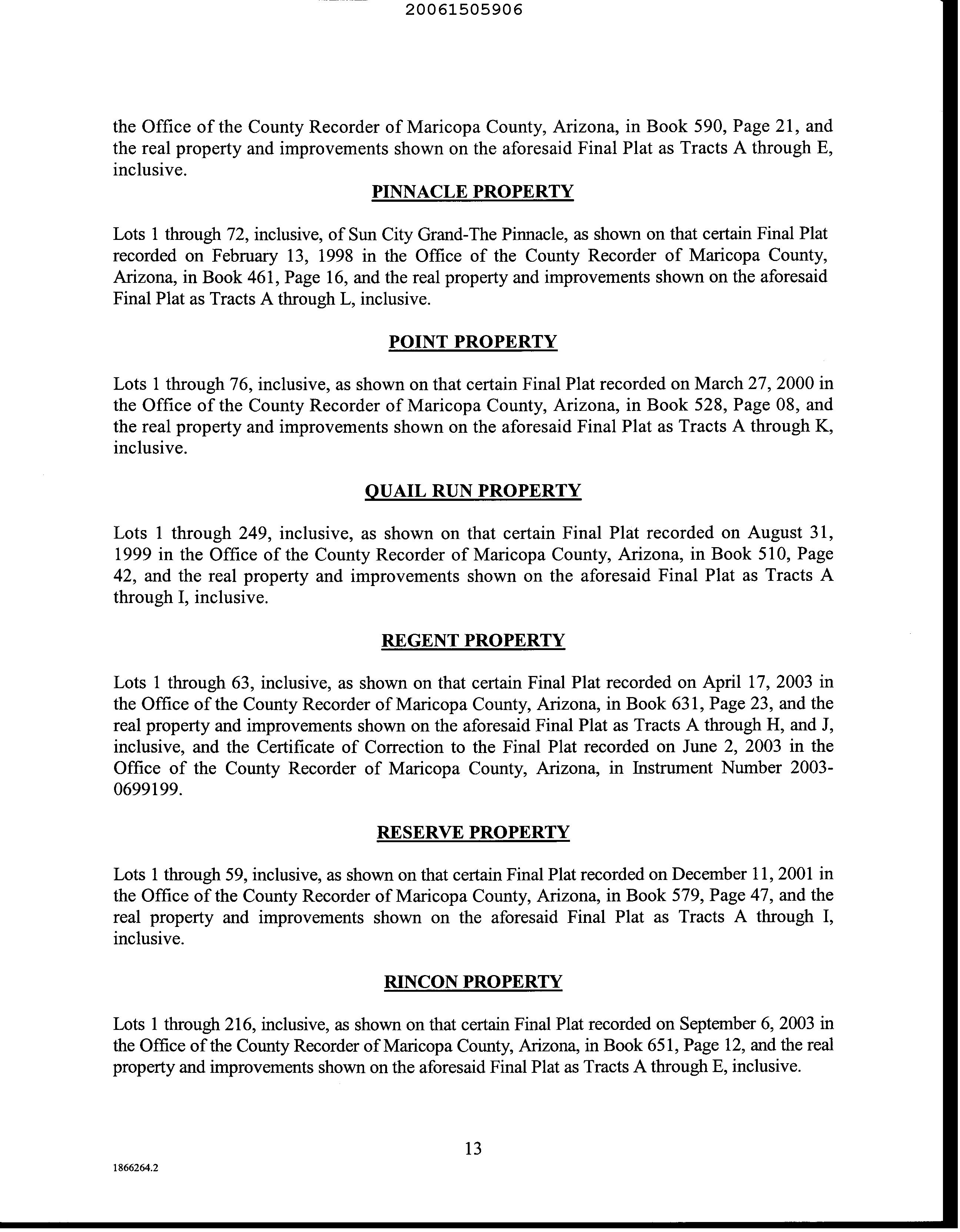 20061505906

the Office of the County Recorder of Maricopa County, Arizona, in Book 590, Page 21, and the real property and improvements shown on the aforesaid Final Plat as Tracts A through E, inclusive.

PINNACLE PROPERTY

Lots 1 through 72, inclusive, of Sun City Grand-The Pinnacle, as shown on that certain Final Plat recorded on February 13, 1998 in the Office of the County Recorder of Maricopa County, Arizona, in Book 461, Page 16, and the real property and improvements shown on the aforesaid Final Plat as Tracts A through L, inclusive.

POINT PROPERTY

Lots 1 through 76, inclusive, as shown on that certain Final Plat recorded on March 27, 2000 in the Office of the County Recorder of Maricopa County, Arizona, in Book 528, Page 08, and the real property and improvements shown on the aforesaid Final Plat as Tracts A through K, inclusive.

QUAIL RUN PROPERTY

Lots 1 through 249, inclusive, as shown on that certain Final Plat recorded on August 31, 1999 in the Office of the County Recorder of Maricopa County, Arizona, in Book 510, Page 42, and the real property and improvements shown on the aforesaid Final Plat as Tracts A through I, inclusive.

REGENT PROPERTY

Lots 1 through 63, inclusive, as shown on that certain Final Plat recorded on April 17, 2003 in the Office of the County Recorder of Maricopa County, Arizona, in Book 631, Page 23, and the real property and improvements shown on the aforesaid Final Plat as Tracts A through H, and J, inclusive, and the Certificate of Correction to the Final Plat recorded on June 2, 2003 in the Office of the County Recorder of Maricopa County, Arizona, in Instrument Number 2003-0699199.

RESERVE PROPERTY

Lots 1 through 59, inclusive, as shown on that certain Final Plat recorded on December 11, 2001 in the Office of the County Recorder of Maricopa County, Arizona, in Book 579, Page 47, and the real property and improvements shown on the aforesaid Final Plat as Tracts A through I, inclusive.

RINCON PROPERTY

Lots 1 through 216, inclusive, as shown on that certain Final Plat recorded on September 6, 2003 in the Office of the County Recorder of Maricopa County, Arizona, in Book 651, Page 12, and the real property and improvements shown on the aforesaid Final Plat as Tracts A through E, inclusive.

13

1866264.2